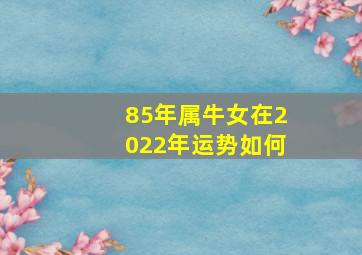 85年属牛女在2022年运势如何